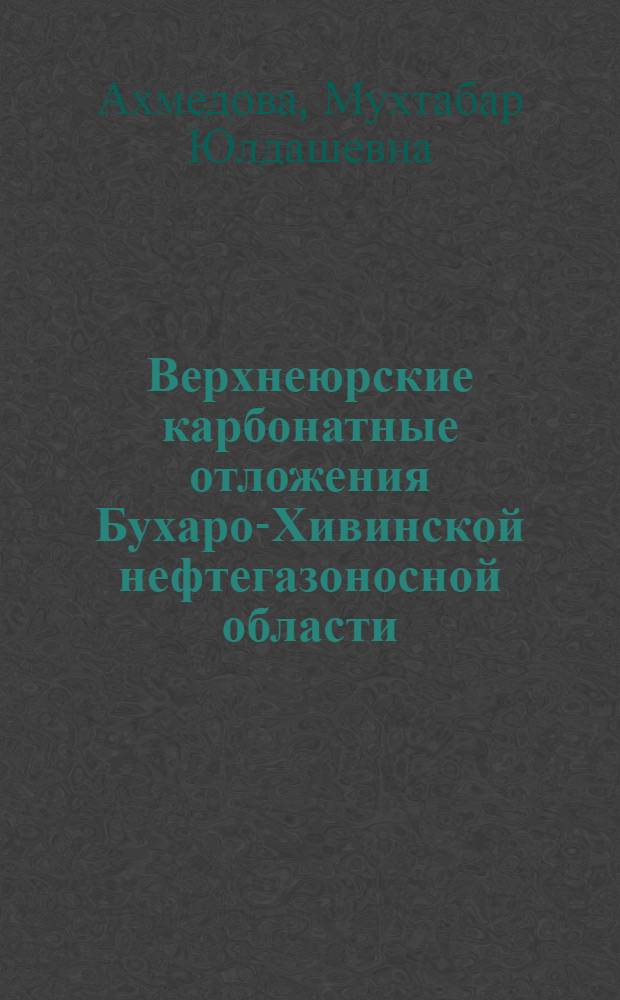 Ахмедова, Мухтабар Юлдашевна

Верхнеюрские карбонатные отложения Бухаро-Хивинской нефтегазоносной области